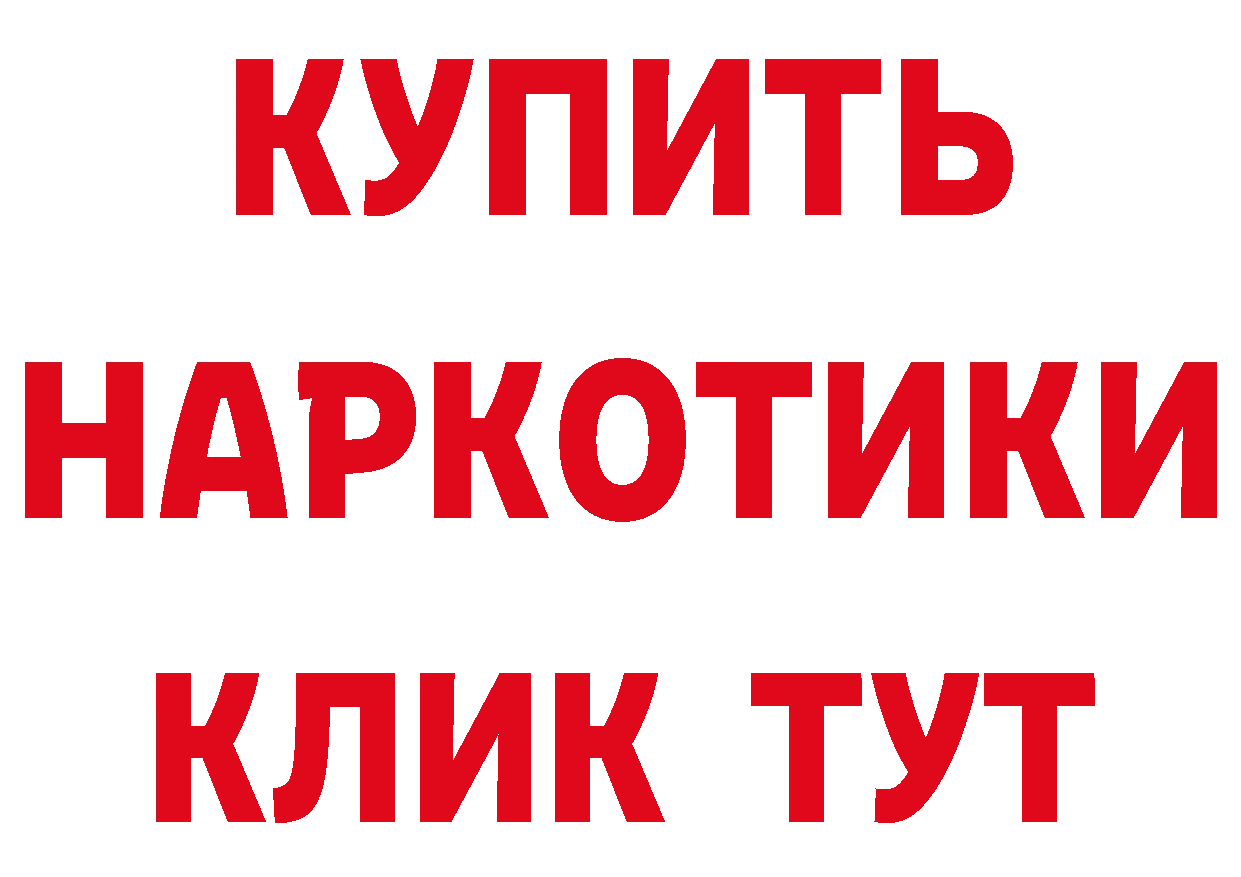 КУПИТЬ
НАРКОТИКИ
КЛИК ТУТ